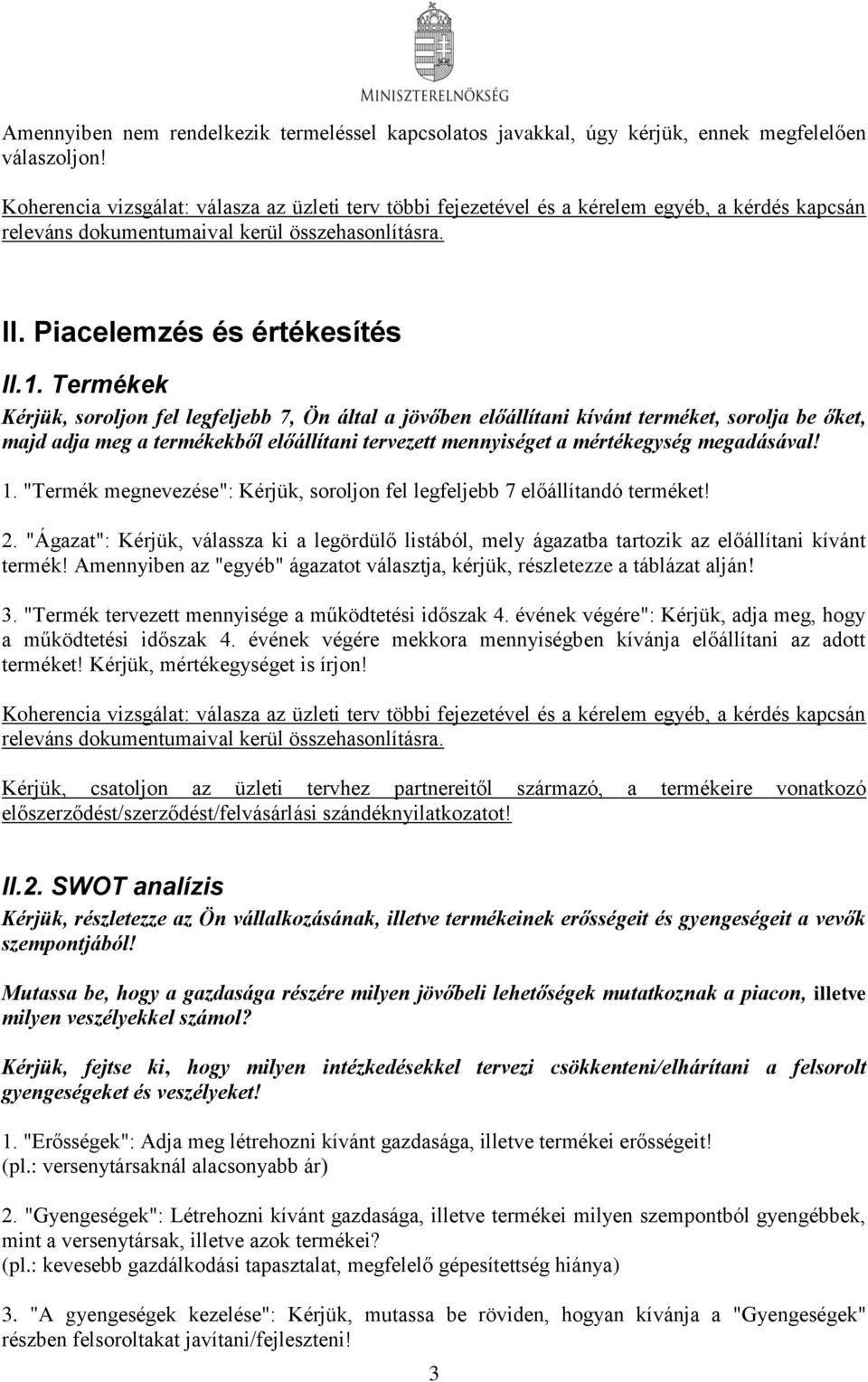 MINISZTERELNÖKSÉG

Amennyiben nem rendelkezik termeléssel kapcsolatos javakkal, úgy kérjük, ennek megfelelően válaszoljon!

Koherencia vizsgálat: válasza az üzleti terv többi fejezetével és a kérelem egyéb, a kérdés kapcsán releváns dokumentumaival kerül összehasonlításra.

II. Piacelemzés és értékesítés

II.1. Termékek

Kérjük, soroljon fel legfeljebb 7, Ön által a jövőben előállítani kívánt terméket, sorolja be őket, majd adja meg a termékekből előállítani tervezett mennyiséget a mértékegység megadásával!

1. "Termék megnevezése": Kérjük, soroljon fel legfeljebb 7 előállítandó terméket!

2. "Ágazat": Kérjük, válassza ki a legördülő listából, mely ágazatba tartozik az előállítani kívánt termék! Amennyiben az "egyéb" ágazatot választja, kérjük, részletezze a táblázat alján!

3. "Termék tervezett mennyisége a működtetési időszak 4. évének végére": Kérjük, adja meg, hogy a működtetési időszak 4. évének végére mekkora mennyiségben kívánja előállítani az adott terméket! Kérjük, mértékegységet is írjon!

Koherencia vizsgálat: válasza az üzleti terv többi fejezetével és a kérelem egyéb, a kérdés kapcsán releváns dokumentumaival kerül összehasonlításra.

Kérjük, csatoljon az üzleti tervhez partnereitől származó, a termékeire vonatkozó előszerződést/szerződést/felvásárlási szándéknyilatkozatot!

II.2. SWOT analízis

Kérjük, részletezze az Ön vállalkozásának, illetve termékeinek erősségeit és gyengeségeit a vevők szempontjából!

Mutassa be, hogy a gazdasága részére milyen jövőbeli lehetőségek mutatkoznak a piacon, illetve milyen veszélyekkel számol?

Kérjük, fejtse ki, hogy milyen intézkedésekkel tervezi csökkenteni/elhárítani a felsorolt gyengeségeket és veszélyeket!

1. "Erősségek": Adja meg létrehozni kívánt gazdasága, illetve termékei erősségeit! (pl.: versenytársaknál alacsonyabb ár)

2. "Gyengeségek": Létrehozni kívánt gazdasága, illetve termékei milyen szempontból gyengébbek, mint a versenytársak, illetve azok termékei? (pl.: kevesebb gazdálkodási tapasztalat, megfelelő gépesítettség hiánya)

3. "A gyengeségek kezelése": Kérjük, mutassa be röviden, hogyan kívánja a "Gyengeségek" részben felsoroltakat javítani/fejleszteni!

3